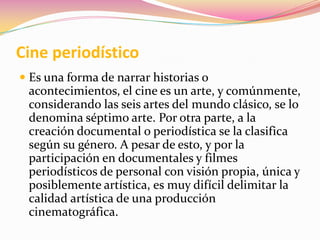 Cine periodístico

Es una forma de narrar historias o acontecimientos, el cine es un arte, y comúnmente, considerando las seis artes del mundo clásico, se lo denomina séptimo arte. Por otra parte, a la creación documental o periodística se la clasifica según su género. A pesar de esto, y por la participación en documentales y filmes periodísticos de personal con visión propia, única y posiblemente artística, es muy difícil delimitar la calidad artística de una producción cinematográfica.